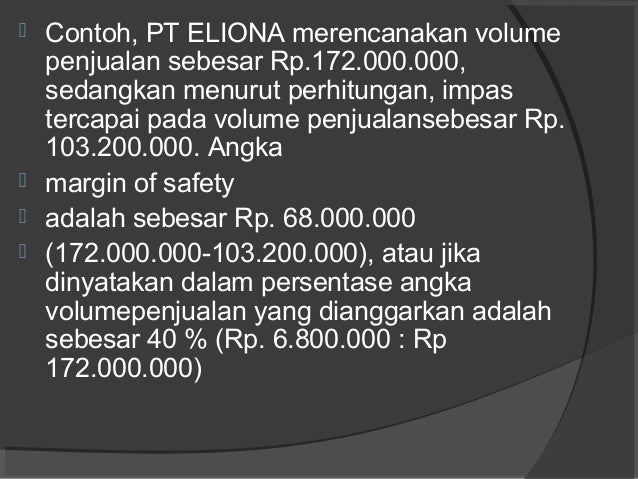 Contoh, PT ELIONA merencanakan volume penjualan sebesar Rp.172.000.000, sedangkan menurut perhitungan, impas tercapai pada volume penjualansebesar Rp. 103.200.000. Angka

margin of safety

adalah sebesar Rp. 68.000.000

(172.000.000-103.200.000), atau jika dinyatakan dalam persentase angka volumepenjualan yang dianggarkan adalah sebesar 40 % (Rp. 6.800.000 : Rp 172.000.000)